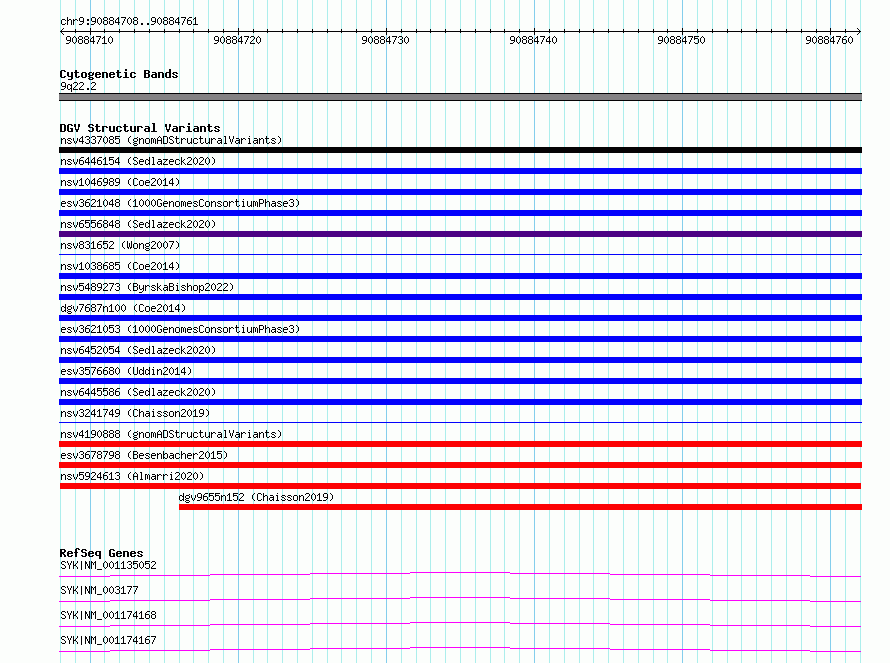 chr9:90884708..90884761

90884710 90884720 90884730 90884740 90884750 90884760

Cytogenetic Bands
9q22.2

DGV Structural Variants
nsv4337085 (gnomADStructuralVariants)
nsv6446154 (Sedlazeck2020)
nsv1046989 (Coe2014)
esv3621048 (1000GenomesConsortiumPhase3)
nsv6556848 (Sedlazeck2020)
nsv831652 (Wong2007)
nsv1038685 (Coe2014)
nsv5489273 (ByrskaBishop2022)
dgv7687n100 (Coe2014)
esv3621053 (1000GenomesConsortiumPhase3)
nsv6452054 (Sedlazeck2020)
esv3576680 (Uddin2014)
nsv6445586 (Sedlazeck2020)
nsv3241749 (Chaisson2019)
nsv4190888 (gnomADStructuralVariants)
esv3678798 (Besenbacher2015)
nsv5924613 (Almarri2020)
dgv9655n152 (Chaisson2019)

RefSeq Genes
SYK|NM_001135052
SYK|NM_003177
SYK|NM_001174168
SYK|NM_001174167